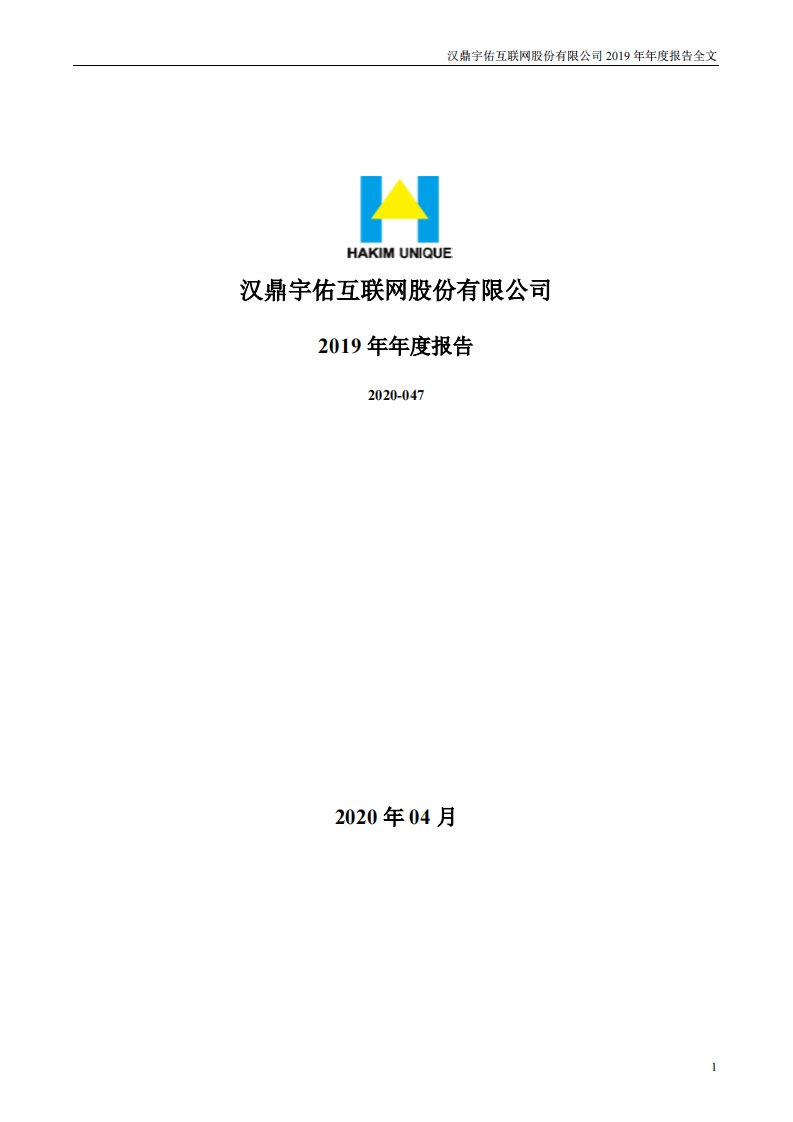 汉鼎宇佑互联网股份有限公司 2019 年年度报告全文

HAKIM UNIQUE

汉鼎宇佑互联网股份有限公司

2019 年年度报告

2020-047

2020 年 04 月

1